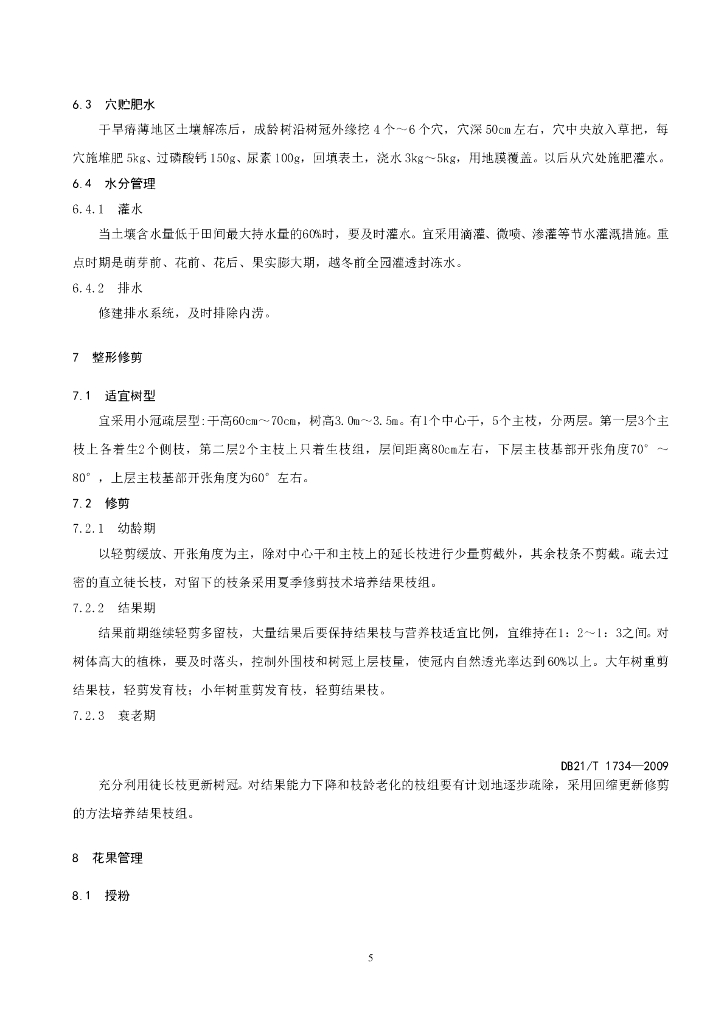 6.3 穴贮肥水

干旱瘠薄地区土壤解冻后，成龄树沿树冠外缘挖 4 个～6 个穴，穴深 50cm 左右，穴中央放入草把，每穴施堆肥 5kg、过磷酸钙 150g、尿素 100g，回填表土，浇水 3kg～5kg，用地膜覆盖。以后从穴处施肥灌水。

6.4 水分管理

6.4.1 灌水

当土壤含水量低于田间最大持水量的60%时，要及时灌水。宜采用滴灌、微喷、渗灌等节水灌溉措施。重点时期是萌芽前、花前、花后、果实膨大期，越冬前全园灌透封冻水。

6.4.2 排水

修建排水系统，及时排除内涝。

7 整形修剪

7.1 适宜树型

宜采用小冠疏层型：干高60cm～70cm，树高3.0m～3.5m。有1个中心干，5个主枝，分两层。第一层3个主枝上各着生2个侧枝，第二层2个主枝上只着生枝组，层间距离80cm左右，下层主枝基部开张角度70°～80°，上层主枝基部开张角度为60°左右。

7.2 修剪

7.2.1 幼龄期

以轻剪缓放、开张角度为主，除对中心干和主枝上的延长枝进行少量剪截外，其余枝条不剪截。疏去过密的直立徒长枝，对留下的枝条采用夏季修剪技术培养结果枝组。

7.2.2 结果期

结果前期继续轻剪多留枝，大量结果后要保持结果枝与营养枝适宜比例，宜维持在1：2～1：3之间。对树体高大的植株，要及时落头，控制外围枝和树冠上层枝量，使冠内自然透光率达到60%以上。大年树重剪结果枝，轻剪发育枝；小年树重剪发育枝，轻剪结果枝。

7.2.3 衰老期

DB21/T 1734—2009

充分利用徒长枝更新树冠。对结果能力下降和枝龄老化的枝组要有计划地逐步疏除，采用回缩更新修剪的方法培养结果枝组。

8 花果管理

8.1 授粉

5